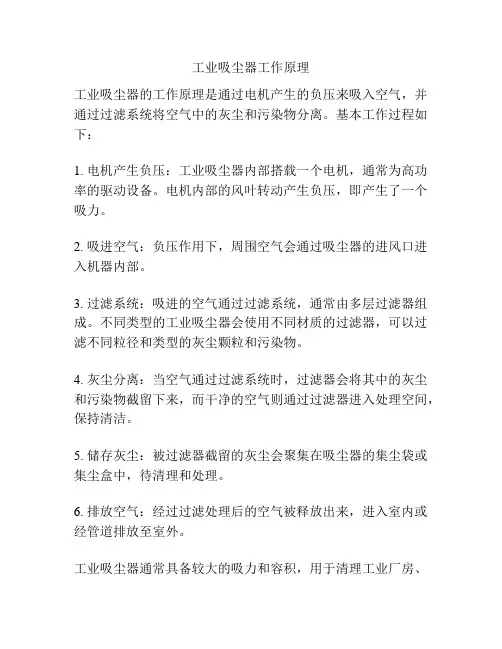 工业吸尘器工作原理

工业吸尘器的工作原理是通过电机产生的负压来吸入空气，并通过过滤系统将空气中的灰尘和污染物分离。基本工作过程如下：

1. 电机产生负压：工业吸尘器内部搭载一个电机，通常为高功率的驱动设备。电机内部的风叶转动产生负压，即产生了一个吸力。

2. 吸进空气：负压作用下，周围空气会通过吸尘器的进风口进入机器内部。

3. 过滤系统：吸进的空气通过过滤系统，通常由多层过滤器组成。不同类型的工业吸尘器会使用不同材质的过滤器，可以过滤不同粒径和类型的灰尘颗粒和污染物。

4. 灰尘分离：当空气通过过滤系统时，过滤器会将其中的灰尘和污染物截留下来，而干净的空气则通过过滤器进入处理空间，保持清洁。

5. 储存灰尘：被过滤器截留的灰尘会聚集在吸尘器的集尘袋或集尘盒中，待清理和处理。

6. 排放空气：经过过滤处理后的空气被释放出来，进入室内或经管道排放至室外。

工业吸尘器通常具备较大的吸力和容积，用于清理工业厂房、